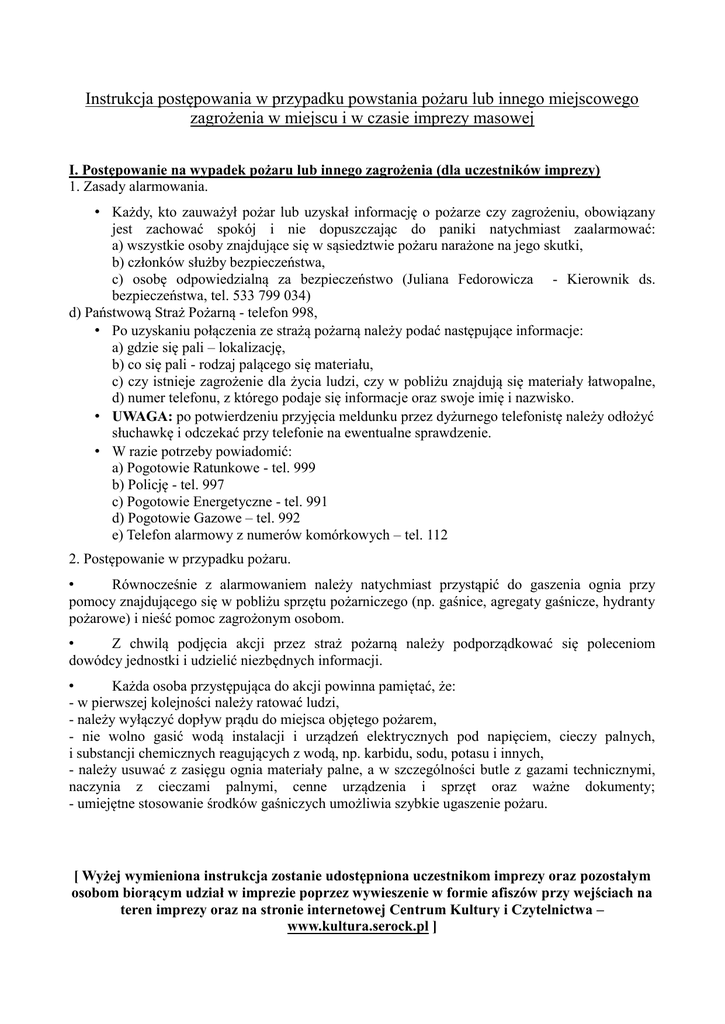 Instrukcja postępowania w przypadku powstania pożaru lub innego miejscowego zagrożenia w miejscu i w czasie imprezy masowej

I. Postępowanie na wypadek pożaru lub innego zagrożenia (dla uczestników imprezy)
1. Zasady alarmowania.

• Każdy, kto zauważył pożar lub uzyskał informację o pożarze czy zagrożeniu, obowiązany jest zachować spokój i nie dopuszczając do paniki natychmiast zaalarmować:
a) wszystkie osoby znajdujące się w sąsiedztwie pożaru narażone na jego skutki,
b) członków służby bezpieczeństwa,
c) osobę odpowiedzialną za bezpieczeństwo (Juliana Fedorowicza - Kierownik ds. bezpieczeństwa, tel. 533 799 034)
d) Państwową Straż Pożarną - telefon 998,
• Po uzyskaniu połączenia ze strażą pożarną należy podać następujące informacje:
a) gdzie się pali – lokalizację,
b) co się pali - rodzaj palącego się materiału,
c) czy istnieje zagrożenie dla życia ludzi, czy w pobliżu znajdują się materiały łatwopalne,
d) numer telefonu, z którego podaje się informacje oraz swoje imię i nazwisko.
• UWAGA: po potwierdzeniu przyjęcia meldunku przez dyżurnego telefonistę należy odłożyć słuchawkę i odczekać przy telefonie na ewentualne sprawdzenie.
• W razie potrzeby powiadomić:
a) Pogotowie Ratunkowe - tel. 999
b) Policję - tel. 997
c) Pogotowie Energetyczne - tel. 991
d) Pogotowie Gazowe – tel. 992
e) Telefon alarmowy z numerów komórkowych – tel. 112

2. Postępowanie w przypadku pożaru.

• Równocześnie z alarmowaniem należy natychmiast przystąpić do gaszenia ognia przy pomocy znajdującego się w pobliżu sprzętu pożarniczego (np. gaśnice, agregaty gaśnicze, hydranty pożarowe) i nieść pomoc zagrożonym osobom.

• Z chwilą podjęcia akcji przez straż pożarną należy podporządkować się poleceniom dowódcy jednostki i udzielić niezbędnych informacji.

• Każda osoba przystępująca do akcji powinna pamiętać, że:
- w pierwszej kolejności należy ratować ludzi,
- należy wyłączyć dopływ prądu do miejsca objętego pożarem,
- nie wolno gasić wodą instalacji i urządzeń elektrycznych pod napięciem, cieczy palnych, i substancji chemicznych reagujących z wodą, np. karbidu, sodu, potasu i innych,
- należy usuwać z zasięgu ognia materiały palne, a w szczególności butle z gazami technicznymi, naczynia z cieczami palnymi, cenne urządzenia i sprzęt oraz ważne dokumenty;
- umiejętne stosowanie środków gaśniczych umożliwia szybkie ugaszenie pożaru.

[ Wyżej wymieniona instrukcja zostanie udostępniona uczestnikom imprezy oraz pozostałym osobom biorącym udział w imprezie poprzez wywieszenie w formie afiszów przy wejściach na teren imprezy oraz na stronie internetowej Centrum Kultury i Czytelnictwa – www.kultura.serock.pl ]